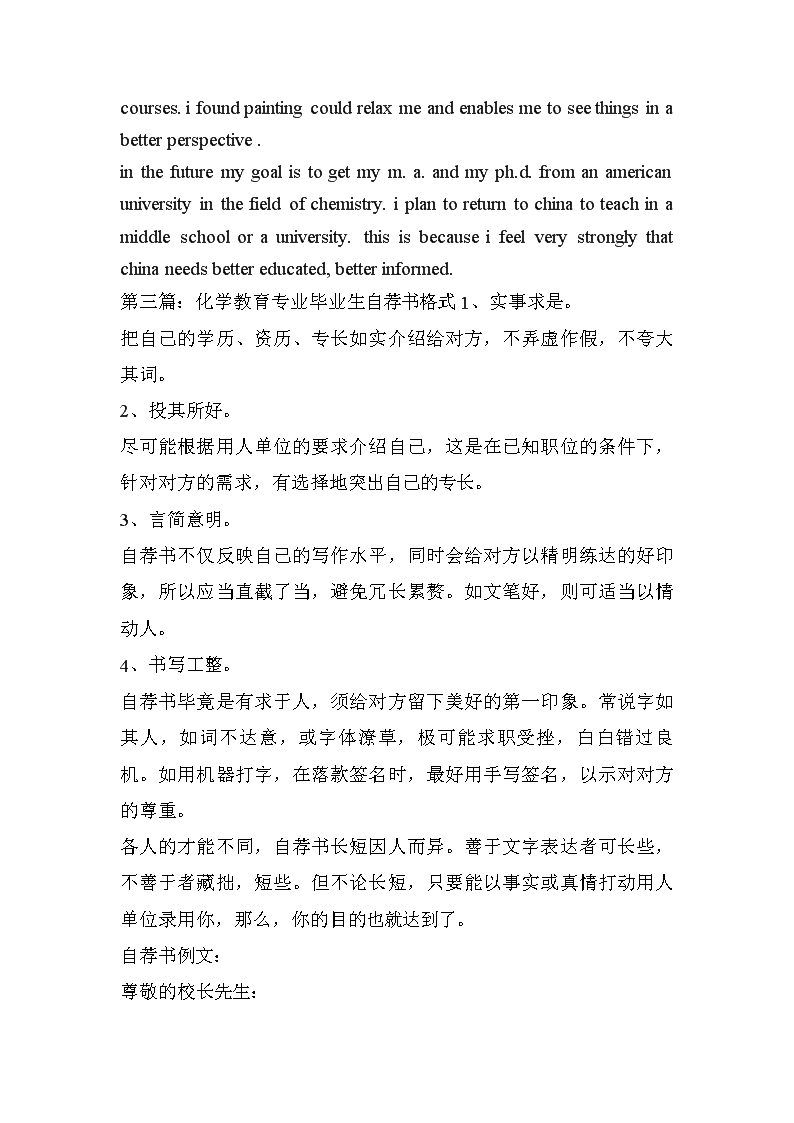 courses. i found painting could relax me and enables me to see things in a better perspective .
in the future my goal is to get my m. a. and my ph.d. from an american university in the field of chemistry. i plan to return to china to teach in a middle school or a university. this is because i feel very strongly that china needs better educated, better informed.
第三篇：化学教育专业毕业生自荐书格式 1、实事求是。
把自己的学历、资历、专长如实介绍给对方，不弄虚作假，不夸大其词。
2、投其所好。
尽可能根据用人单位的要求介绍自己，这是在已知职位的条件下，针对对方的需求，有选择地突出自己的专长。
3、言简意明。
自荐书不仅反映自己的写作水平，同时会给对方以精明练达的好印象，所以应当直截了当，避免冗长累赘。如文笔好，则可适当以情动人。
4、书写工整。
自荐书毕竟是有求于人，须给对方留下美好的第一印象。常说字如其人，如词不达意，或字体潦草，极可能求职受挫，白白错过良机。如用机器打字，在落款签名时，最好用手写签名，以示对对方的尊重。
各人的才能不同，自荐书长短因人而异。善于文字表达者可长些，不善于者藏拙，短些。但不论长短，只要能以事实或真情打动用人单位录用你，那么，你的目的也就达到了。
自荐书例文：
尊敬的校长先生：